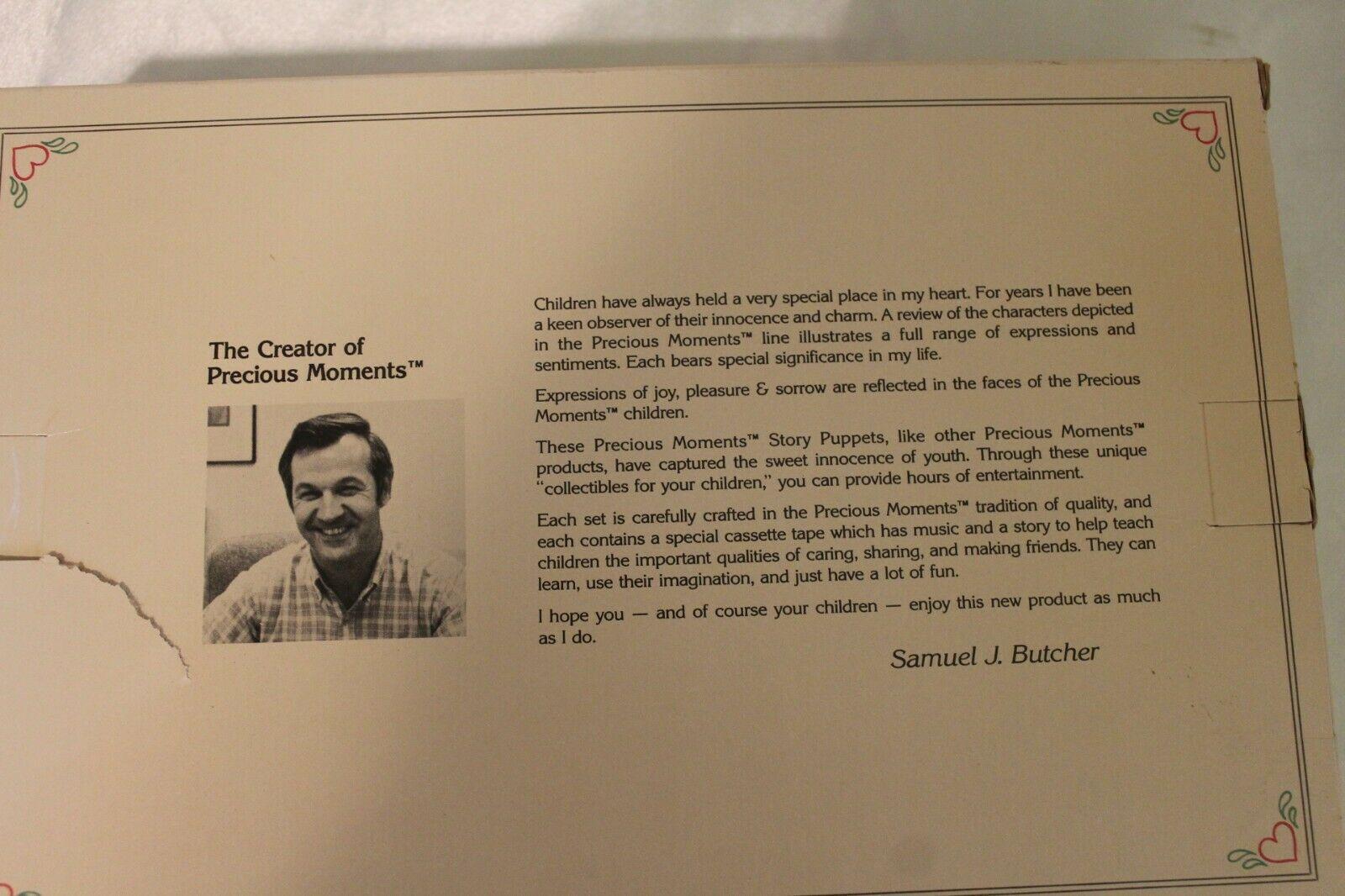 The Creator of Precious Moments™

Children have always held a very special place in my heart. For years I have been a keen observer of their innocence and charm. A review of the characters depicted in the Precious Moments™ line illustrates a full range of expressions and sentiments. Each bears special significance in my life.

Expressions of joy, pleasure & sorrow are reflected in the faces of the Precious Moments™ children.

These Precious Moments™ Story Puppets, like other Precious Moments™ products, have captured the sweet innocence of youth. Through these unique "collectibles for your children," you can provide hours of entertainment.

Each set is carefully crafted in the Precious Moments™ tradition of quality, and each contains a special cassette tape which has music and a story to help teach children the important qualities of caring, sharing, and making friends. They can learn, use their imagination, and just have a lot of fun.

I hope you — and of course your children — enjoy this new product as much as I do.

Samuel J. Butcher